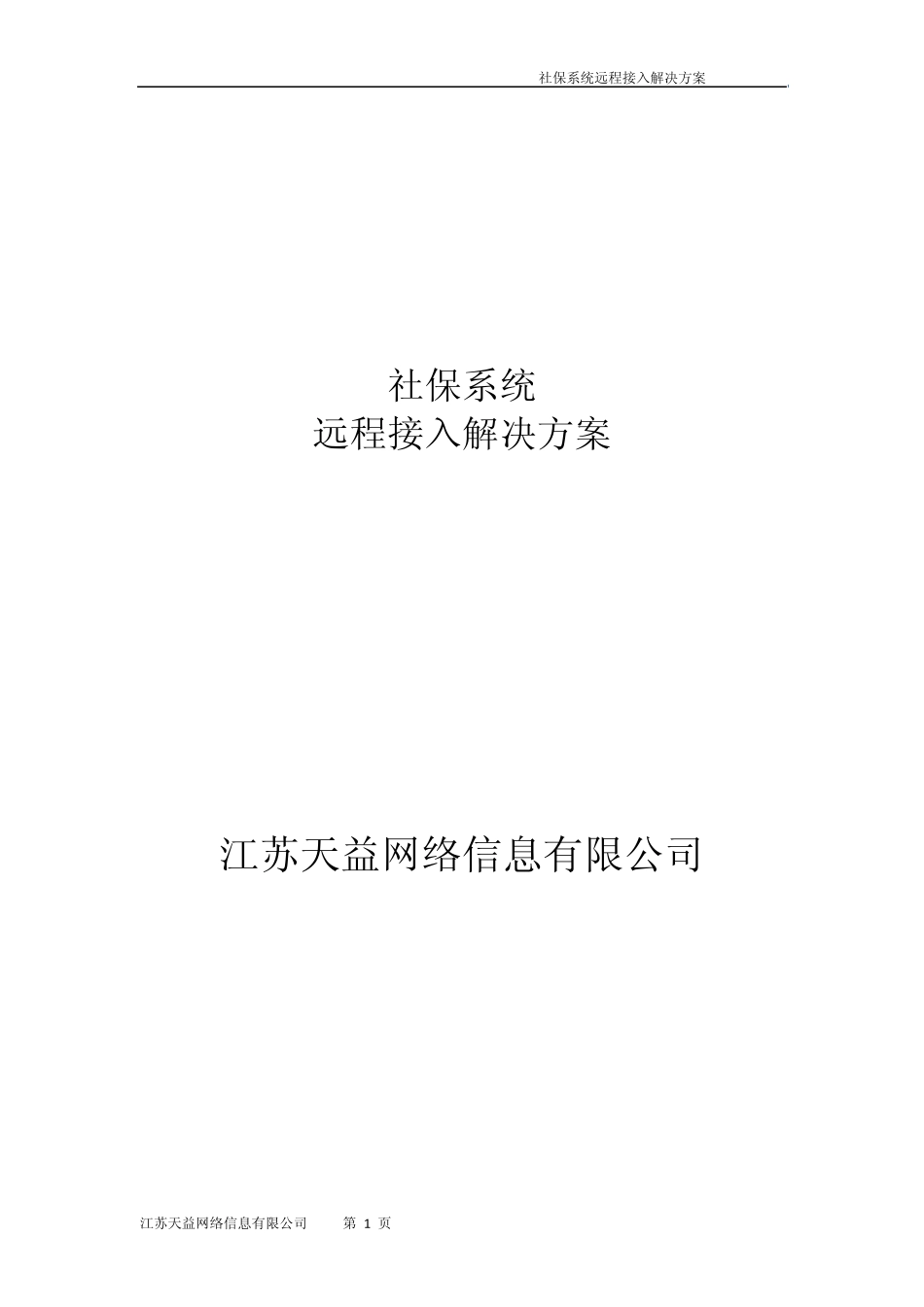 社保系统远程接入解决方案

社保系统
远程接入解决方案

江苏天益网络信息有限公司

江苏天益网络信息有限公司 第 1 页